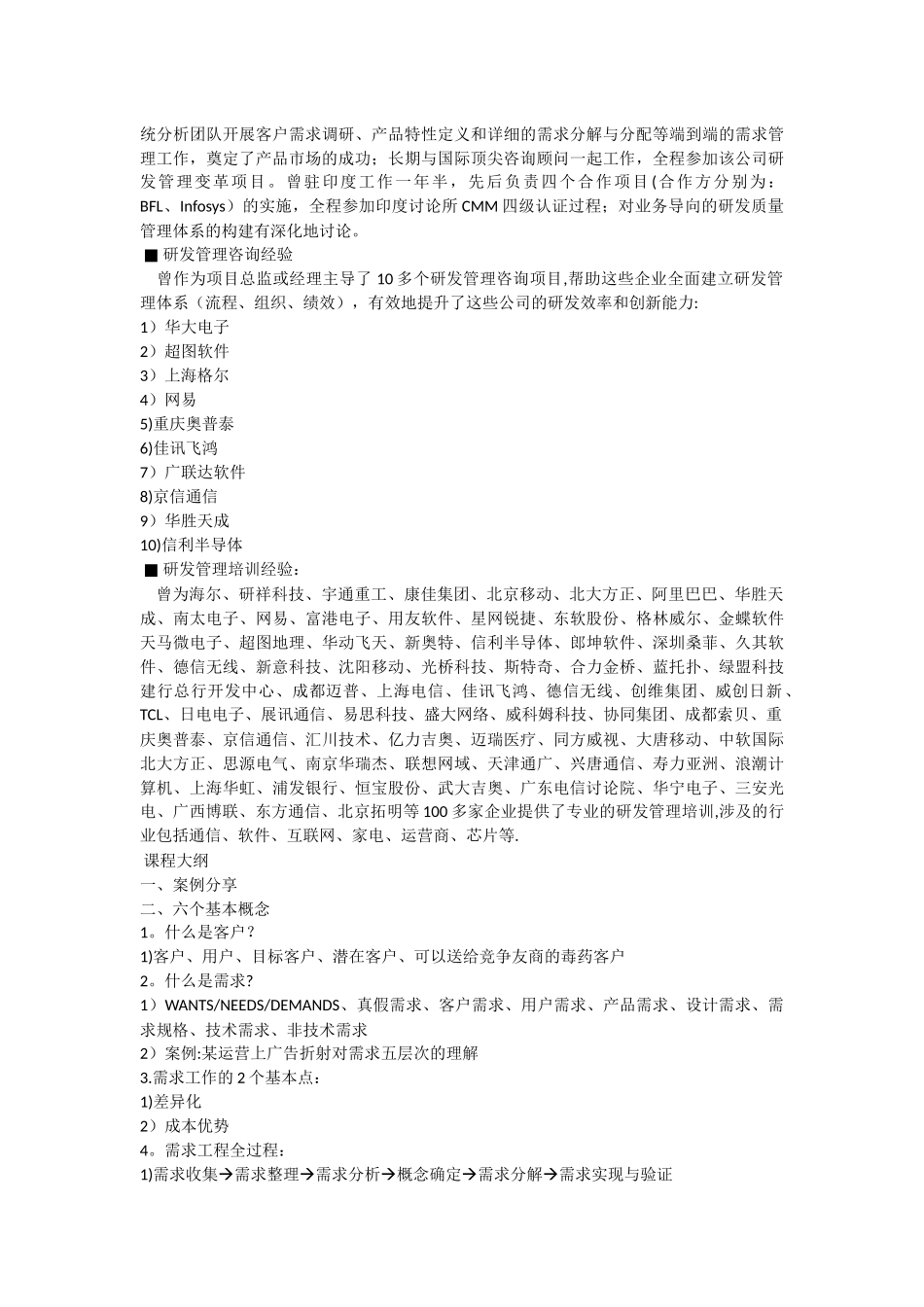 统分析团队开展客户需求调研、产品特性定义和详细的需求分解与分配等端到端的需求管理工作，奠定了产品市场的成功；长期与国际顶尖咨询顾问一起工作，全程参加该公司研发管理变革项目。曾驻印度工作一年半，先后负责四个合作项目(合作方分别为：BFL、Infosys）的实施，全程参加印度讨论所CMM四级认证过程；对业务导向的研发质量管理体系的构建有深化地讨论。

■ 研发管理咨询经验

曾作为项目总监或经理主导了10多个研发管理咨询项目,帮助这些企业全面建立研发管理体系（流程、组织、绩效），有效地提升了这些公司的研发效率和创新能力:

1）华大电子
2）超图软件
3）上海格尔
4）网易
5)重庆奥普泰
6)佳讯飞鸿
7）广联达软件
8)京信通信
9）华胜天成
10)信利半导体

■ 研发管理培训经验：

曾为海尔、研祥科技、宇通重工、康佳集团、北京移动、北大方正、阿里巴巴、华胜天成、南太电子、网易、富港电子、用友软件、星网锐捷、东软股份、格林威尔、金蝶软件天马微电子、超图地理、华动飞天、新奥特、信利半导体、郎坤软件、深圳桑菲、久其软件、德信无线、新意科技、沈阳移动、光桥科技、斯特奇、合力金桥、蓝托扑、绿盟科技建行总行开发中心、成都迈普、上海电信、佳讯飞鸿、德信无线、创维集团、威创日新、TCL、日电电子、展讯通信、易思科技、盛大网络、威科姆科技、协同集团、成都索贝、重庆奥普泰、京信通信、汇川技术、亿力吉奥、迈瑞医疗、同方威视、大唐移动、中软国际北大方正、思源电气、南京华瑞杰、联想网域、天津通广、兴唐通信、寿力亚洲、浪潮计算机、上海华虹、浦发银行、恒宝股份、武大吉奥、广东电信讨论院、华宁电子、三安光电、广西博联、东方通信、北京拓明等100多家企业提供了专业的研发管理培训,涉及的行业包括通信、软件、互联网、家电、运营商、芯片等.

课程大纲
一、案例分享
二、六个基本概念
1。什么是客户？
1)客户、用户、目标客户、潜在客户、可以送给竞争友商的毒药客户
2。什么是需求?
1）WANTS/NEEDS/DEMANDS、真假需求、客户需求、用户需求、产品需求、设计需求、需求规格、技术需求、非技术需求
2）案例:某运营上广告折射对需求五层次的理解
3.需求工作的2个基本点：
1)差异化
2）成本优势
4。需求工程全过程：
1)需求收集→需求整理→需求分析→概念确定→需求分解→需求实现与验证